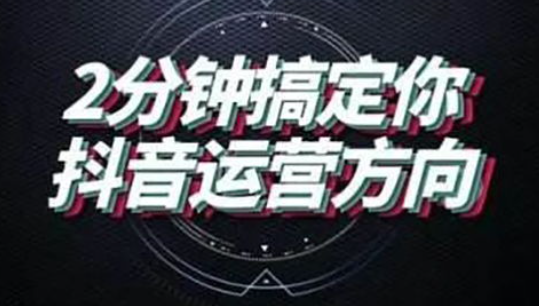 2分钟搞定你
抖音运营方向